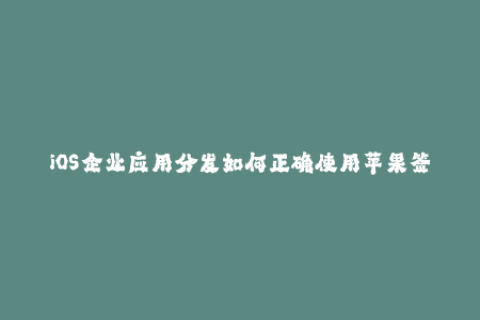 iOS企业应用分发如何正确使用苹果签